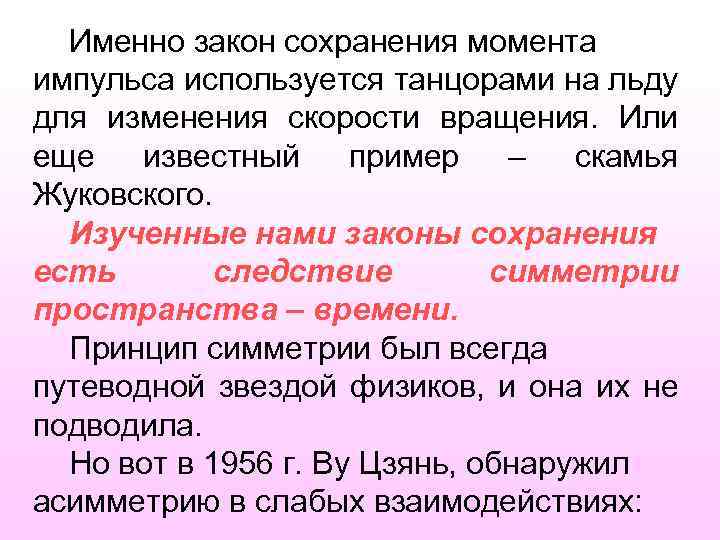 Именно закон сохранения момента импульса используется танцорами на льду для изменения скорости вращения. Или еще известный пример – скамья Жуковского.

Изученные нами законы сохранения есть следствие симметрии пространства – времени.

Принцип симметрии был всегда путеводной звездой физиков, и она их не подводила.

Но вот в 1956 г. Ву Цзянь, обнаружил асимметрию в слабых взаимодействиях: